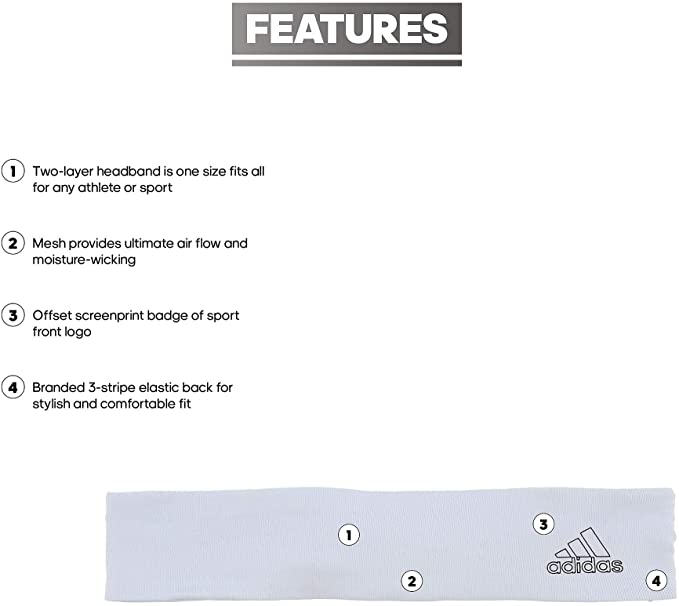 FEATURES

1 Two-layer headband is one size fits all for any athlete or sport

2 Mesh provides ultimate air flow and moisture-wicking

3 Offset screenprint badge of sport front logo

4 Branded 3-stripe elastic back for stylish and comfortable fit

1
3
adidas
2
4